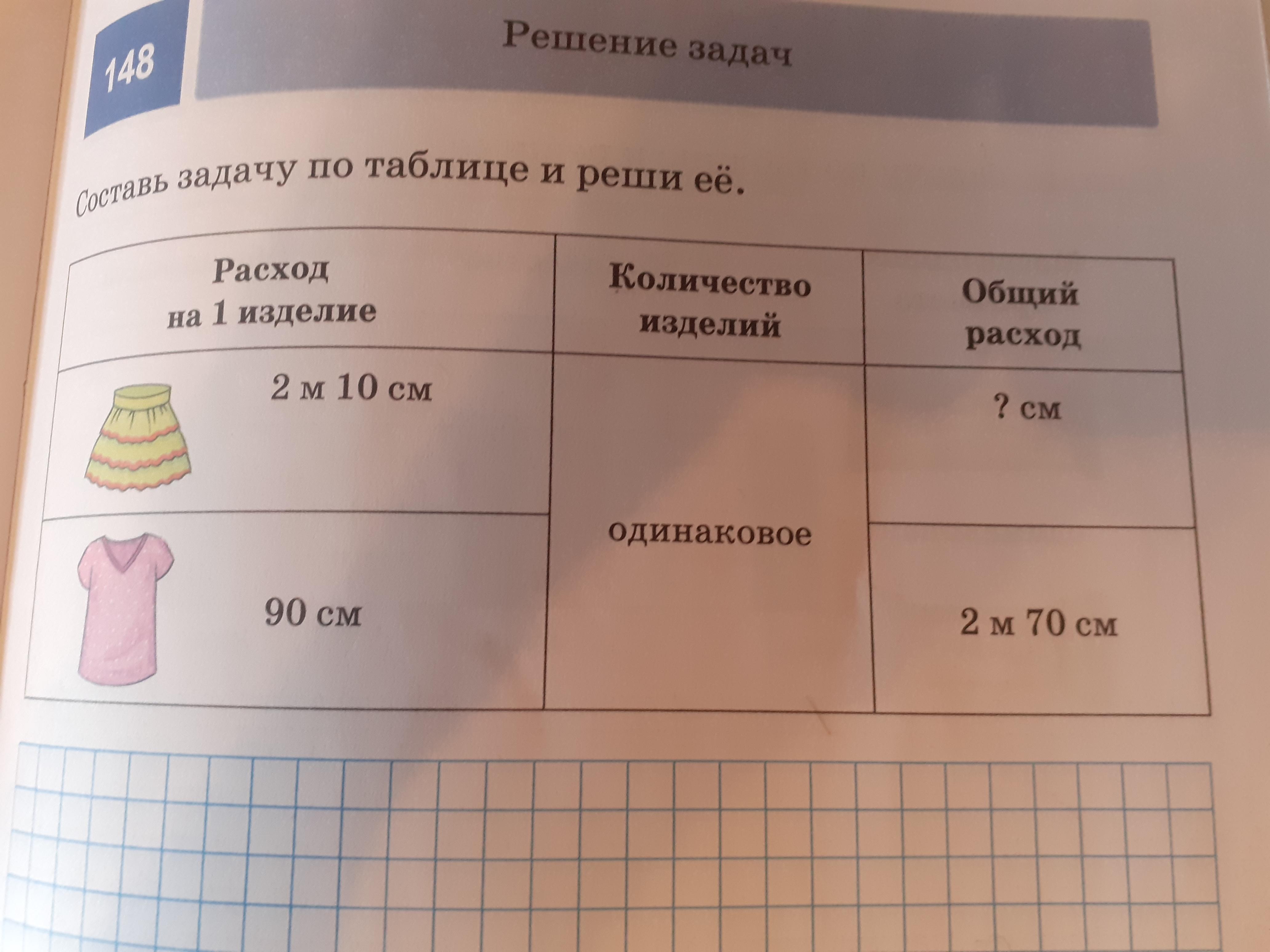 148

Решение задач

Составь задачу по таблице и реши её.

| Расход на 1 изделие | Количество изделий | Общий расход |
|---|---|---|
| 2 м 10 см | одинаковое | ? см |
| 90 см | | 2 м 70 см |